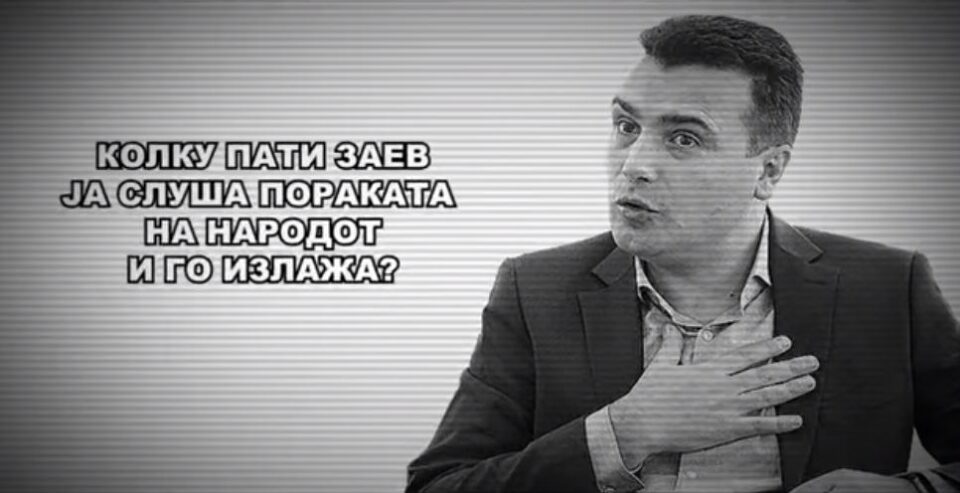 КОЛКУ ПАТИ ЗАЕВ
ЈА СЛУША ПОРАКАТА
НА НАРОДОТ
И ГО ИЗЛАЖА?